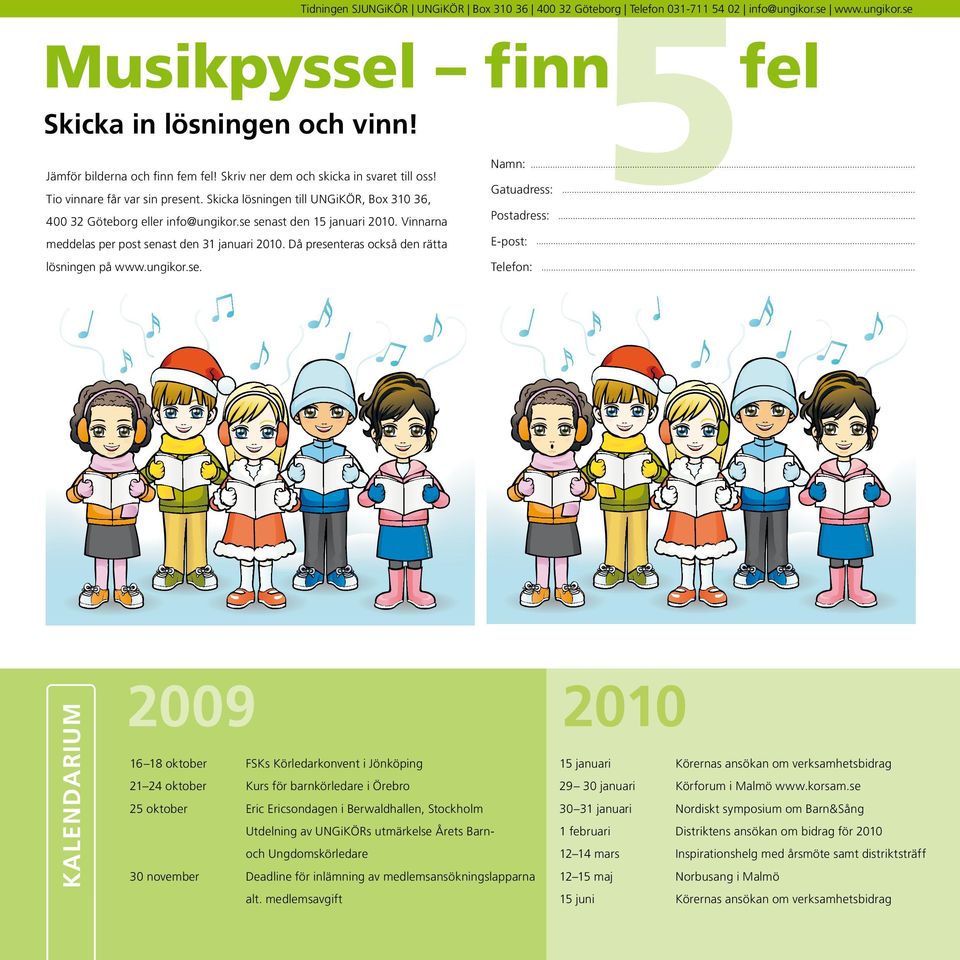 Tidningen SJUNGiKÖR | UNGiKÖR | Box 310 36 | 400 32 Göteborg | Telefon 031-711 54 02 | info@ungikor.se | www.ungikor.se

Musikpyssel – finn 5 fel

Skicka in lösningen och vinn!

Jämför bilderna och finn fem fel! Skriv ner dem och skicka in svaret till oss! Tio vinnare får var sin present. Skicka lösningen till UNGiKÖR, Box 310 36, 400 32 Göteborg eller info@ungikor.se senast den 15 januari 2010. Vinnarna meddelas per post senast den 31 januari 2010. Då presenteras också den rätta lösningen på www.ungikor.se.

Namn:
Gatuadress:
Postadress:
E-post:
Telefon:

KALENDARIUM

2009

| | |
|---|---|
| 16–18 oktober | FSKs Körledarkonvent i Jönköping |
| 21–24 oktober | Kurs för barnkörledare i Örebro |
| 25 oktober | Eric Ericsondagen i Berwaldhallen, Stockholm |
| | Utdelning av UNGiKÖRs utmärkelse Årets Barn- och Ungdomskörledare |
| 30 november | Deadline för inlämning av medlemsansökningslapparna alt. medlemsavgift |

2010

| | |
|---|---|
| 15 januari | Körernas ansökan om verksamhetsbidrag |
| 29– 30 januari | Körforum i Malmö www.korsam.se |
| 30–31 januari | Nordiskt symposium om Barn&Sång |
| 1 februari | Distriktens ansökan om bidrag för 2010 |
| 12–14 mars | Inspirationshelg med årsmöte samt distriktsträff |
| 12–15 maj | Norbusang i Malmö |
| 15 juni | Körernas ansökan om verksamhetsbidrag |